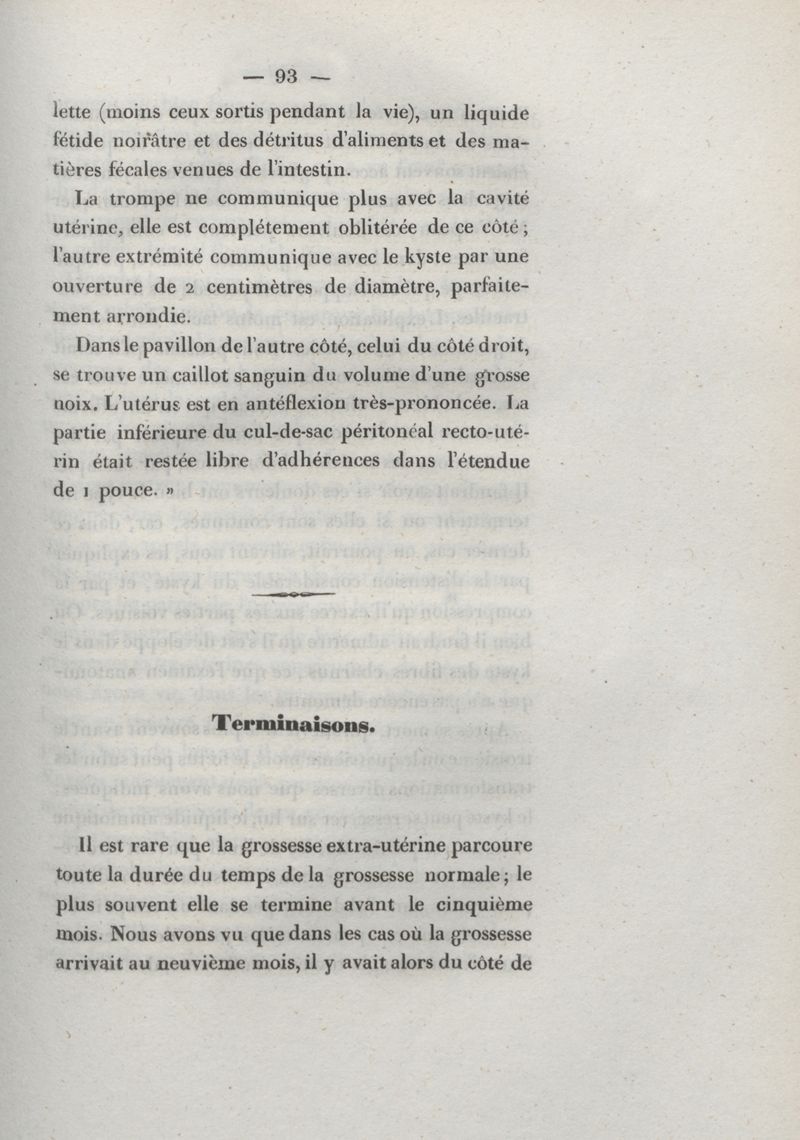 — 93 —

lette (moins ceux sortis pendant la vie), un liquide fétide noirâtre et des détritus d'aliments et des matières fécales venues de l'intestin.

La trompe ne communique plus avec la cavité utérine, elle est complétement oblitérée de ce côté; l'autre extrémité communique avec le kyste par une ouverture de 2 centimètres de diamètre, parfaitement arrondie.

Dans le pavillon de l'autre côté, celui du côté droit, se trouve un caillot sanguin du volume d'une grosse noix. L'utérus est en antéflexion très-prononcée. La partie inférieure du cul-de-sac péritonéal recto-utérin était restée libre d'adhérences dans l'étendue de 1 pouce. »

Terminaisons.

Il est rare que la grossesse extra-utérine parcoure toute la durée du temps de la grossesse normale; le plus souvent elle se termine avant le cinquième mois. Nous avons vu que dans les cas où la grossesse arrivait au neuvième mois, il y avait alors du côté de